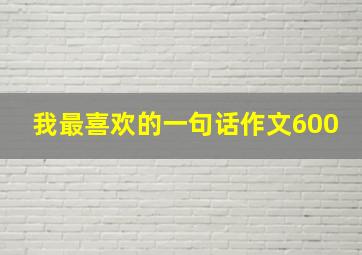 我最喜欢的一句话作文600